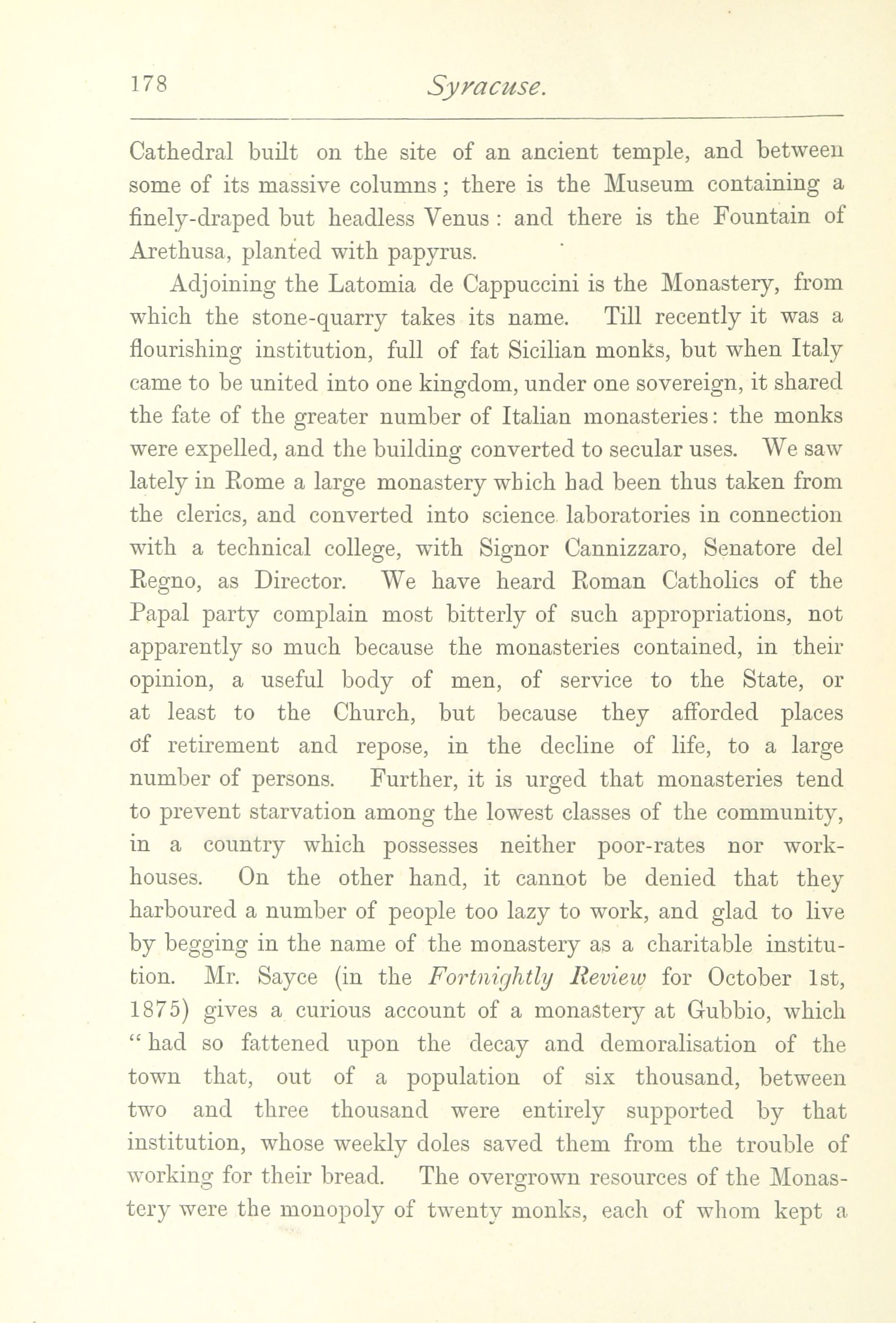 178 Syracuse.

Cathedral built on the site of an ancient temple, and between some of its massive columns; there is the Museum containing a finely-draped but headless Venus: and there is the Fountain of Arethusa, planted with papyrus.

Adjoining the Latomia de Cappuccini is the Monastery, from which the stone-quarry takes its name. Till recently it was a flourishing institution, full of fat Sicilian monks, but when Italy came to be united into one kingdom, under one sovereign, it shared the fate of the greater number of Italian monasteries: the monks were expelled, and the building converted to secular uses. We saw lately in Rome a large monastery which had been thus taken from the clerics, and converted into science laboratories in connection with a technical college, with Signor Cannizzaro, Senatore del Regno, as Director. We have heard Roman Catholics of the Papal party complain most bitterly of such appropriations, not apparently so much because the monasteries contained, in their opinion, a useful body of men, of service to the State, or at least to the Church, but because they afforded places of retirement and repose, in the decline of life, to a large number of persons. Further, it is urged that monasteries tend to prevent starvation among the lowest classes of the community, in a country which possesses neither poor-rates nor workhouses. On the other hand, it cannot be denied that they harboured a number of people too lazy to work, and glad to live by begging in the name of the monastery as a charitable institution. Mr. Sayce (in the Fortnightly Review for October 1st, 1875) gives a curious account of a monastery at Gubbio, which "had so fattened upon the decay and demoralisation of the town that, out of a population of six thousand, between two and three thousand were entirely supported by that institution, whose weekly doles saved them from the trouble of working for their bread. The overgrown resources of the Monastery were the monopoly of twenty monks, each of whom kept a